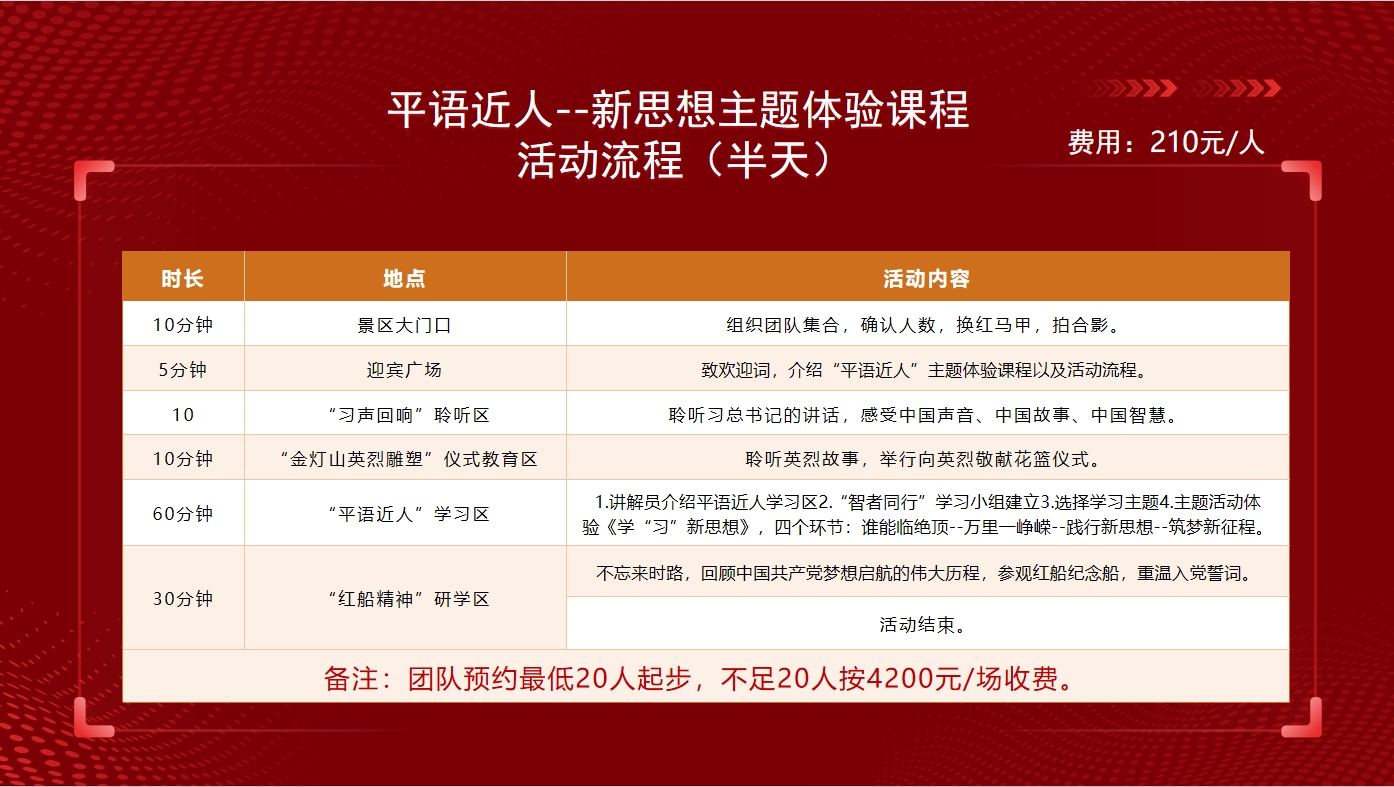 平语近人--新思想主题体验课程
活动流程（半天）

费用：210元/人

| 时长 | 地点 | 活动内容 |
|---|---|---|
| 10分钟 | 景区大门口 | 组织团队集合，确认人数，换红马甲，拍合影。 |
| 5分钟 | 迎宾广场 | 致欢迎词，介绍“平语近人”主题体验课程以及活动流程。 |
| 10 | “习声回响”聆听区 | 聆听习总书记的讲话，感受中国声音、中国故事、中国智慧。 |
| 10分钟 | “金灯山英烈雕塑”仪式教育区 | 聆听英烈故事，举行向英烈敬献花篮仪式。 |
| 60分钟 | “平语近人”学习区 | 1.讲解员介绍平语近人学习区2.“智者同行”学习小组建立3.选择学习主题4.主题活动体验《学“习”新思想》，四个环节：谁能临绝顶--万里一峥嵘--践行新思想--筑梦新征程。 |
| 30分钟 | “红船精神”研学区 | 不忘来时路，回顾中国共产党梦想启航的伟大历程，参观红船纪念船，重温入党誓词。 |
| | | 活动结束。 |

备注：团队预约最低20人起步，不足20人按4200元/场收费。